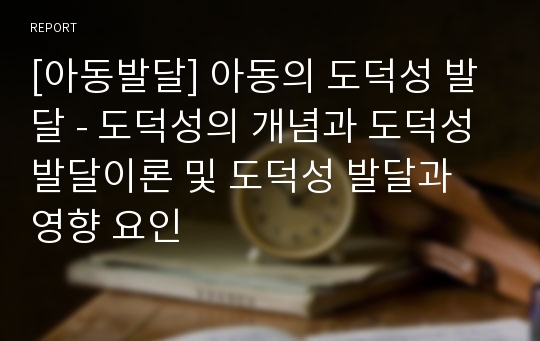 REPORT

[아동발달] 아동의 도덕성 발달 - 도덕성의 개념과 도덕성 발달이론 및 도덕성 발달과 영향 요인